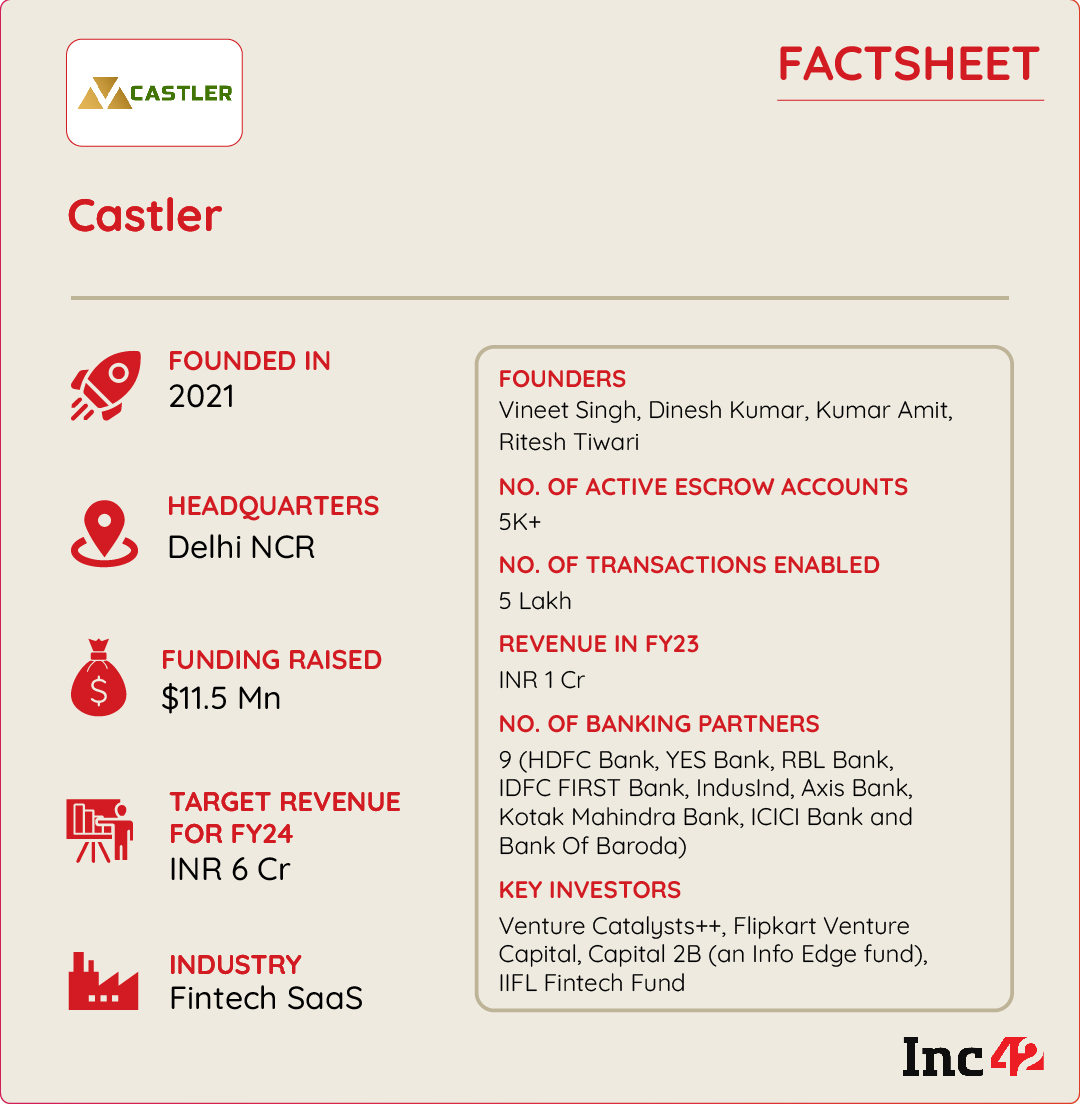 CASTLER

FACTSHEET

Castler

FOUNDED IN
2021

HEADQUARTERS
Delhi NCR

FUNDING RAISED
$11.5 Mn

TARGET REVENUE FOR FY24
INR 6 Cr

INDUSTRY
Fintech SaaS

FOUNDERS
Vineet Singh, Dinesh Kumar, Kumar Amit, Ritesh Tiwari

NO. OF ACTIVE ESCROW ACCOUNTS
5K+

NO. OF TRANSACTIONS ENABLED
5 Lakh

REVENUE IN FY23
INR 1 Cr

NO. OF BANKING PARTNERS
9 (HDFC Bank, YES Bank, RBL Bank, IDFC FIRST Bank, IndusInd, Axis Bank, Kotak Mahindra Bank, ICICI Bank and Bank Of Baroda)

KEY INVESTORS
Venture Catalysts++, Flipkart Venture Capital, Capital 2B (an Info Edge fund), IIFL Fintech Fund

Inc42